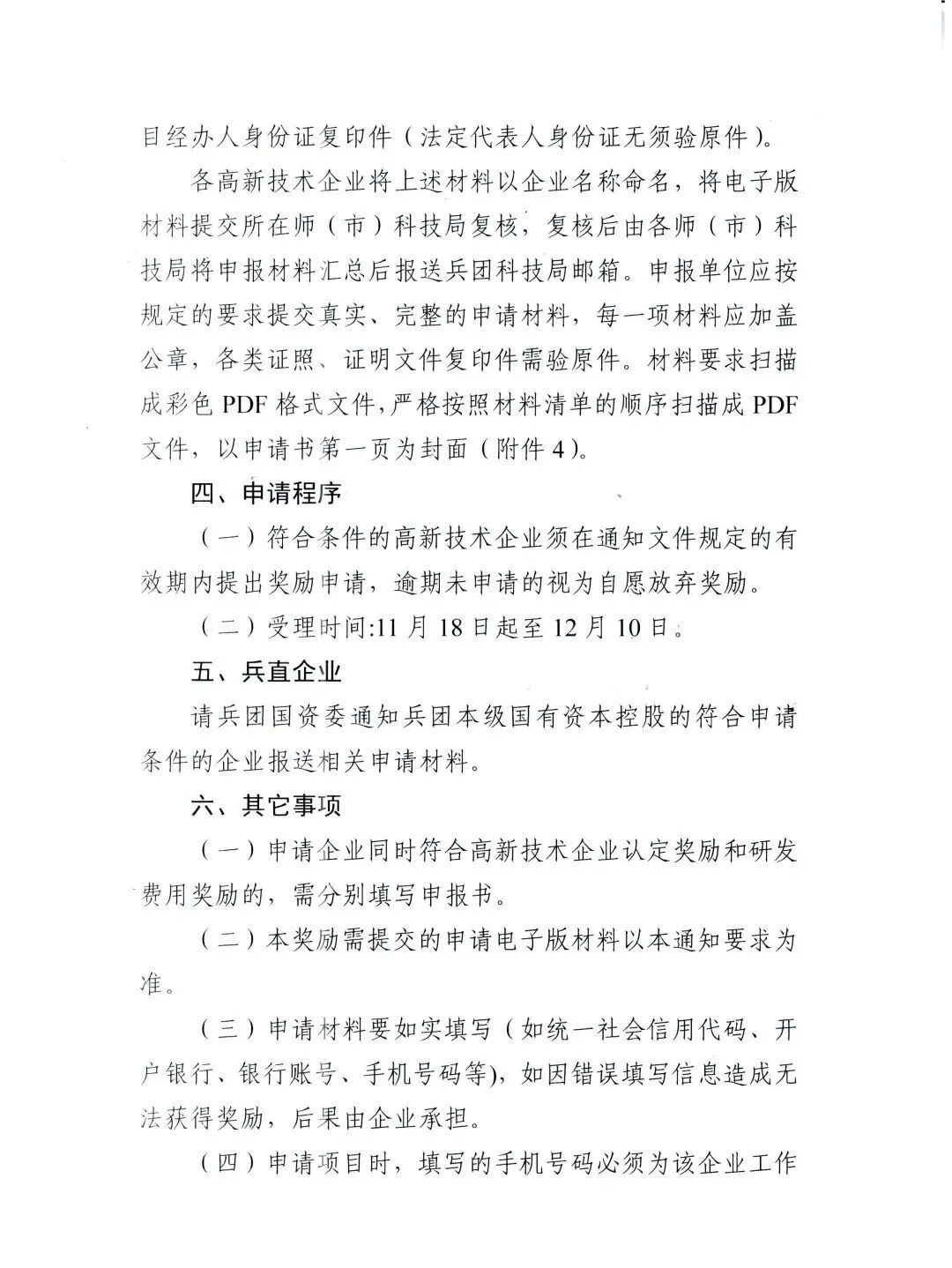 目经办人身份证复印件（法定代表人身份证无须验原件）。

各高新技术企业将上述材料以企业名称命名，将电子版材料提交所在师（市）科技局复核，复核后由各师（市）科技局将申报材料汇总后报送兵团科技局邮箱。申报单位应按规定的要求提交真实、完整的申请材料，每一项材料应加盖公章，各类证照、证明文件复印件需验原件。材料要求扫描成彩色 PDF 格式文件，严格按照材料清单的顺序扫描成 PDF 文件，以申请书第一页为封面（附件 4）。

四、申请程序

（一）符合条件的高新技术企业须在通知文件规定的有效期内提出奖励申请，逾期未申请的视为自愿放弃奖励。

（二）受理时间:11 月 18 日起至 12 月 10 日。

五、兵直企业

请兵团国资委通知兵团本级国有资本控股的符合申请条件的企业报送相关申请材料。

六、其它事项

（一）申请企业同时符合高新技术企业认定奖励和研发费用奖励的，需分别填写申报书。

（二）本奖励需提交的申请电子版材料以本通知要求为准。

（三）申请材料要如实填写（如统一社会信用代码、开户银行、银行账号、手机号码等），如因错误填写信息造成无法获得奖励，后果由企业承担。

（四）申请项目时，填写的手机号码必须为该企业工作